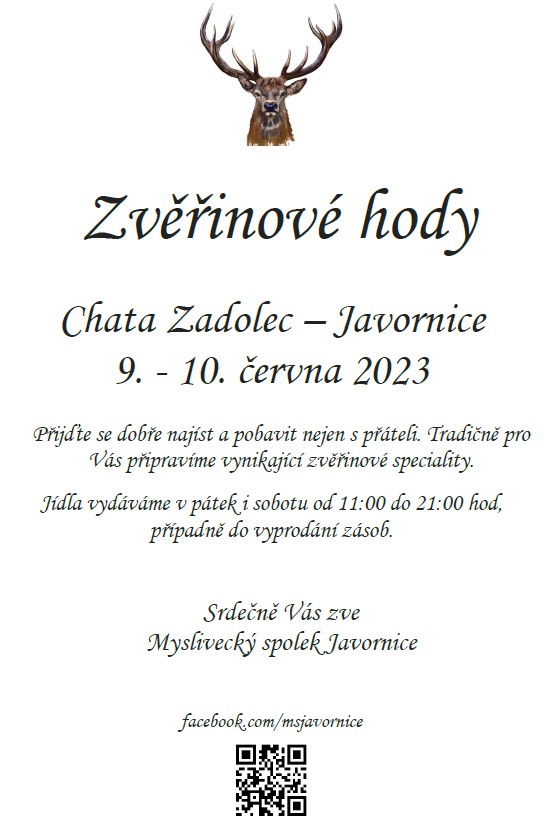 Zvěřinové hody

Chata Zadolec – Javornice
9. - 10. června 2023

Přijďte se dobře najíst a pobavit nejen s přáteli. Tradičně pro Vás připravíme vynikající zvěřinové speciality.

Jídla vydáváme v pátek i sobotu od 11:00 do 21:00 hod, případně do vyprodání zásob.

Srdečně Vás zve
Myslivecký spolek Javornice

facebook.com/msjavornice